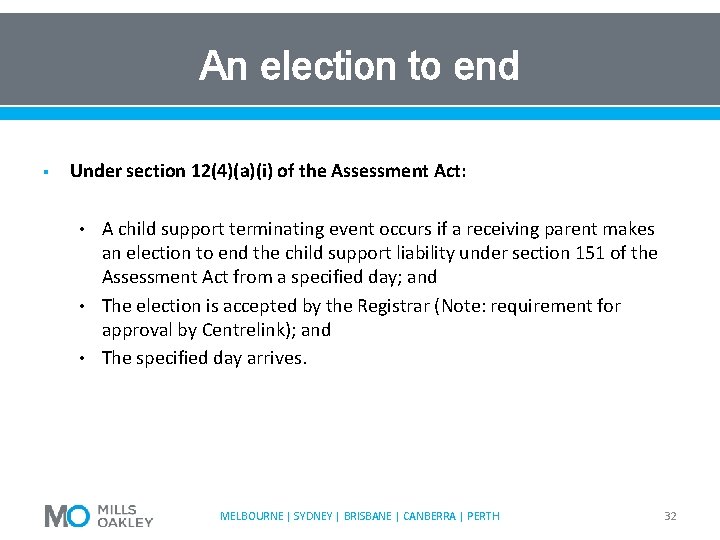 An election to end

▪ Under section 12(4)(a)(i) of the Assessment Act:

• A child support terminating event occurs if a receiving parent makes an election to end the child support liability under section 151 of the Assessment Act from a specified day; and

• The election is accepted by the Registrar (Note: requirement for approval by Centrelink); and

• The specified day arrives.

MO MILLS OAKLEY

MELBOURNE | SYDNEY | BRISBANE | CANBERRA | PERTH

32